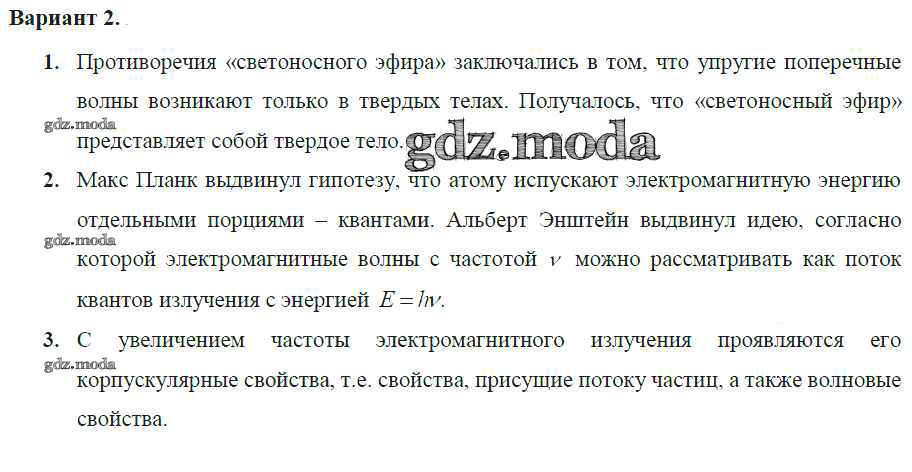 Вариант 2.

1. Противоречия «светоносного эфира» заключались в том, что упругие поперечные волны возникают только в твердых телах. Получалось, что «светоносный эфир» представляет собой твердое тело.

2. Макс Планк выдвинул гипотезу, что атому испускают электромагнитную энергию отдельными порциями – квантами. Альберт Энштейн выдвинул идею, согласно которой электромагнитные волны с частотой $\nu$ можно рассматривать как поток квантов излучения с энергией $E = h\nu$.

3. С увеличением частоты электромагнитного излучения проявляются его корпускулярные свойства, т.е. свойства, присущие потоку частиц, а также волновые свойства.

gdz.moda